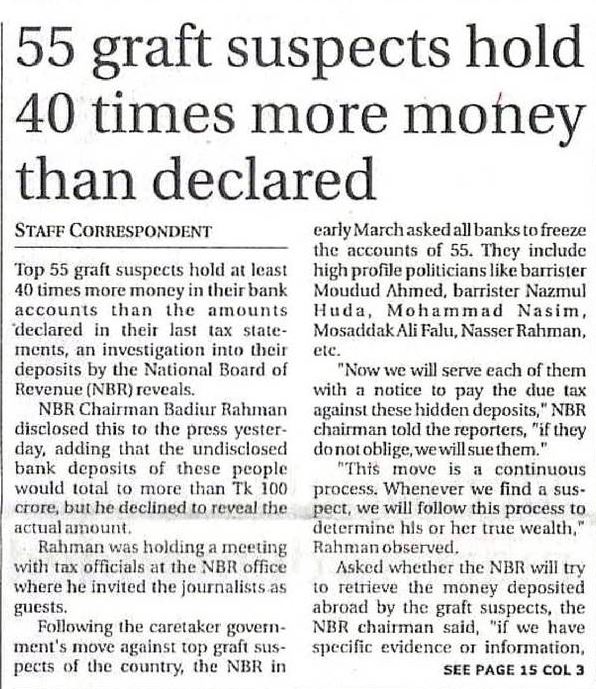 55 graft suspects hold 40 times more money than declared

STAFF CORRESPONDENT

Top 55 graft suspects hold at least 40 times more money in their bank accounts than the amounts declared in their last tax statements, an investigation into their deposits by the National Board of Revenue (NBR) reveals.

NBR Chairman Badiur Rahman disclosed this to the press yesterday, adding that the undisclosed bank deposits of these people would total to more than Tk 100 crore, but he declined to reveal the actual amount.

Rahman was holding a meeting with tax officials at the NBR office where he invited the journalists as guests.

Following the caretaker government's move against top graft suspects of the country, the NBR in early March asked all banks to freeze the accounts of 55. They include high profile politicians like barrister Moudud Ahmed, barrister Nazmul Huda, Mohammad Nasim, Mosaddak Ali Falu, Nasser Rahman, etc.

"Now we will serve each of them with a notice to pay the due tax against these hidden deposits," NBR chairman told the reporters, "if they do not oblige, we will sue them."

"This move is a continuous process. Whenever we find a suspect, we will follow this process to determine his or her true wealth," Rahman observed.

Asked whether the NBR will try to retrieve the money deposited abroad by the graft suspects, the NBR chairman said, "if we have specific evidence or information,

SEE PAGE 15 COL 3